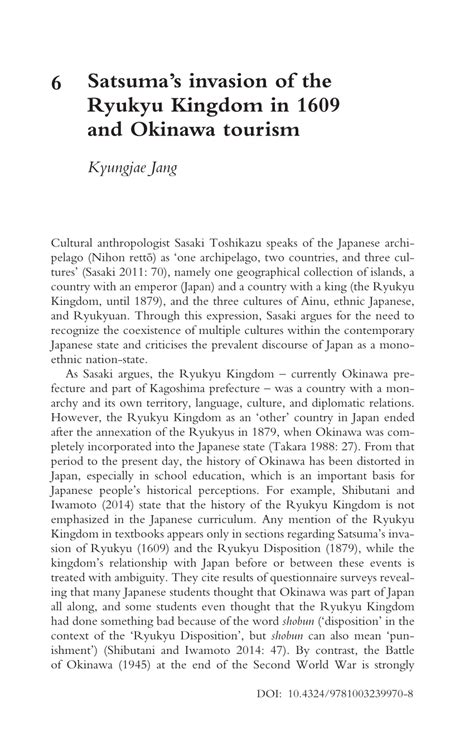 6 Satsuma's invasion of the Ryukyu Kingdom in 1609 and Okinawa tourism

Kyungjae Jang

Cultural anthropologist Sasaki Toshikazu speaks of the Japanese archipelago (Nihon rettō) as 'one archipelago, two countries, and three cultures' (Sasaki 2011: 70), namely one geographical collection of islands, a country with an emperor (Japan) and a country with a king (the Ryukyu Kingdom, until 1879), and the three cultures of Ainu, ethnic Japanese, and Ryukyuan. Through this expression, Sasaki argues for the need to recognize the coexistence of multiple cultures within the contemporary Japanese state and criticises the prevalent discourse of Japan as a monoethnic nation-state.

As Sasaki argues, the Ryukyu Kingdom – currently Okinawa prefecture and part of Kagoshima prefecture – was a country with a monarchy and its own territory, language, culture, and diplomatic relations. However, the Ryukyu Kingdom as an 'other' country in Japan ended after the annexation of the Ryukyus in 1879, when Okinawa was completely incorporated into the Japanese state (Takara 1988: 27). From that period to the present day, the history of Okinawa has been distorted in Japan, especially in school education, which is an important basis for Japanese people's historical perceptions. For example, Shibutani and Iwamoto (2014) state that the history of the Ryukyu Kingdom is not emphasized in the Japanese curriculum. Any mention of the Ryukyu Kingdom in textbooks appears only in sections regarding Satsuma's invasion of Ryukyu (1609) and the Ryukyu Disposition (1879), while the kingdom's relationship with Japan before or between these events is treated with ambiguity. They cite results of questionnaire surveys revealing that many Japanese students thought that Okinawa was part of Japan all along, and some students even thought that the Ryukyu Kingdom had done something bad because of the word shobun ('disposition' in the context of the 'Ryukyu Disposition', but shobun can also mean 'punishment') (Shibutani and Iwamoto 2014: 47). By contrast, the Battle of Okinawa (1945) at the end of the Second World War is strongly

DOI: 10.4324/9781003239970-8